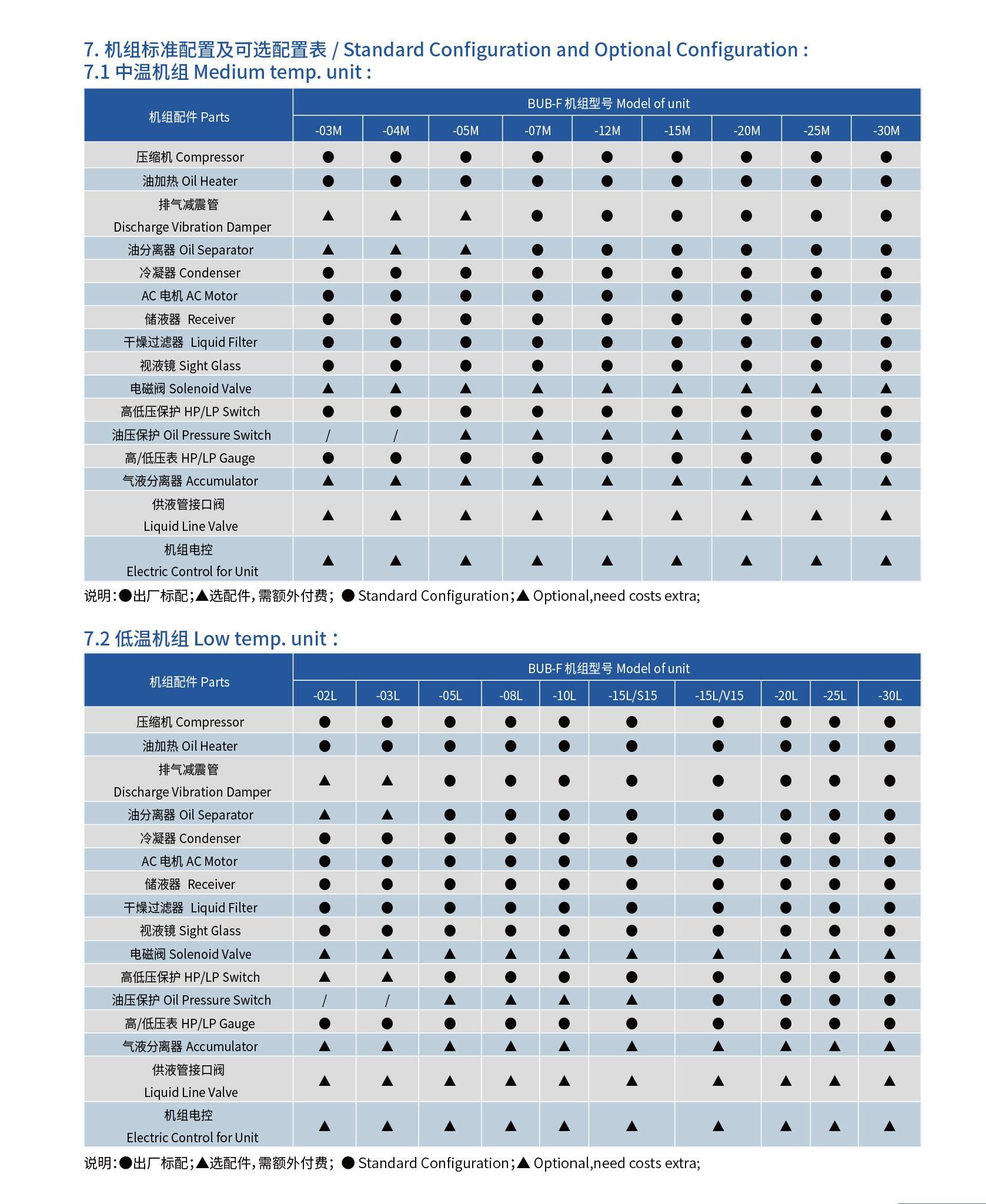 7. 机组标准配置及可选配置表 / Standard Configuration and Optional Configuration :
7.1 中温机组 Medium temp. unit :

| 机组配件 Parts | BUB-F 机组型号 Model of unit | | | | | | | | |
|---|---|---|---|---|---|---|---|---|---|
| | -03M | -04M | -05M | -07M | -12M | -15M | -20M | -25M | -30M |
| 压缩机 Compressor | ● | ● | ● | ● | ● | ● | ● | ● | ● |
| 油加热 Oil Heater | ● | ● | ● | ● | ● | ● | ● | ● | ● |
| 排气减震管 Discharge Vibration Damper | ▲ | ▲ | ▲ | ● | ● | ● | ● | ● | ● |
| 油分离器 Oil Separator | ▲ | ▲ | ▲ | ● | ● | ● | ● | ● | ● |
| 冷凝器 Condenser | ● | ● | ● | ● | ● | ● | ● | ● | ● |
| AC 电机 AC Motor | ● | ● | ● | ● | ● | ● | ● | ● | ● |
| 储液器 Receiver | ● | ● | ● | ● | ● | ● | ● | ● | ● |
| 干燥过滤器 Liquid Filter | ● | ● | ● | ● | ● | ● | ● | ● | ● |
| 视液镜 Sight Glass | ● | ● | ● | ● | ● | ● | ● | ● | ● |
| 电磁阀 Solenoid Valve | ▲ | ▲ | ▲ | ▲ | ▲ | ▲ | ▲ | ▲ | ▲ |
| 高低压保护 HP/LP Switch | ● | ● | ● | ● | ● | ● | ● | ● | ● |
| 油压保护 Oil Pressure Switch | / | / | ▲ | ▲ | ▲ | ▲ | ▲ | ● | ● |
| 高/低压表 HP/LP Gauge | ● | ● | ● | ● | ● | ● | ● | ● | ● |
| 气液分离器 Accumulator | ▲ | ▲ | ▲ | ▲ | ▲ | ▲ | ▲ | ▲ | ▲ |
| 供液管接口阀 Liquid Line Valve | ▲ | ▲ | ▲ | ▲ | ▲ | ▲ | ▲ | ▲ | ▲ |
| 机组电控 Electric Control for Unit | ▲ | ▲ | ▲ | ▲ | ▲ | ▲ | ▲ | ▲ | ▲ |

说明:●出厂标配;▲选配件,需额外付费; ● Standard Configuration;▲ Optional,need costs extra;

7.2 低温机组 Low temp. unit :

| 机组配件 Parts | BUB-F 机组型号 Model of unit | | | | | | | | | |
|---|---|---|---|---|---|---|---|---|---|---|
| | -02L | -03L | -05L | -08L | -10L | -15L/S15 | -15L/V15 | -20L | -25L | -30L |
| 压缩机 Compressor | ● | ● | ● | ● | ● | ● | ● | ● | ● | ● |
| 油加热 Oil Heater | ● | ● | ● | ● | ● | ● | ● | ● | ● | ● |
| 排气减震管 Discharge Vibration Damper | ▲ | ▲ | ● | ● | ● | ● | ● | ● | ● | ● |
| 油分离器 Oil Separator | ▲ | ▲ | ● | ● | ● | ● | ● | ● | ● | ● |
| 冷凝器 Condenser | ● | ● | ● | ● | ● | ● | ● | ● | ● | ● |
| AC 电机 AC Motor | ● | ● | ● | ● | ● | ● | ● | ● | ● | ● |
| 储液器 Receiver | ● | ● | ● | ● | ● | ● | ● | ● | ● | ● |
| 干燥过滤器 Liquid Filter | ● | ● | ● | ● | ● | ● | ● | ● | ● | ● |
| 视液镜 Sight Glass | ● | ● | ● | ● | ● | ● | ● | ● | ● | ● |
| 电磁阀 Solenoid Valve | ▲ | ▲ | ▲ | ▲ | ▲ | ▲ | ▲ | ▲ | ▲ | ▲ |
| 高低压保护 HP/LP Switch | ▲ | ▲ | ● | ● | ● | ● | ● | ● | ● | ● |
| 油压保护 Oil Pressure Switch | / | / | ▲ | ▲ | ▲ | ▲ | ● | ● | ● | ● |
| 高/低压表 HP/LP Gauge | ● | ● | ● | ● | ● | ● | ● | ● | ● | ● |
| 气液分离器 Accumulator | ▲ | ▲ | ▲ | ▲ | ▲ | ▲ | ▲ | ▲ | ▲ | ▲ |
| 供液管接口阀 Liquid Line Valve | ▲ | ▲ | ▲ | ▲ | ▲ | ▲ | ▲ | ▲ | ▲ | ▲ |
| 机组电控 Electric Control for Unit | ▲ | ▲ | ▲ | ▲ | ▲ | ▲ | ▲ | ▲ | ▲ | ▲ |

说明:●出厂标配;▲选配件,需额外付费; ● Standard Configuration;▲ Optional,need costs extra;